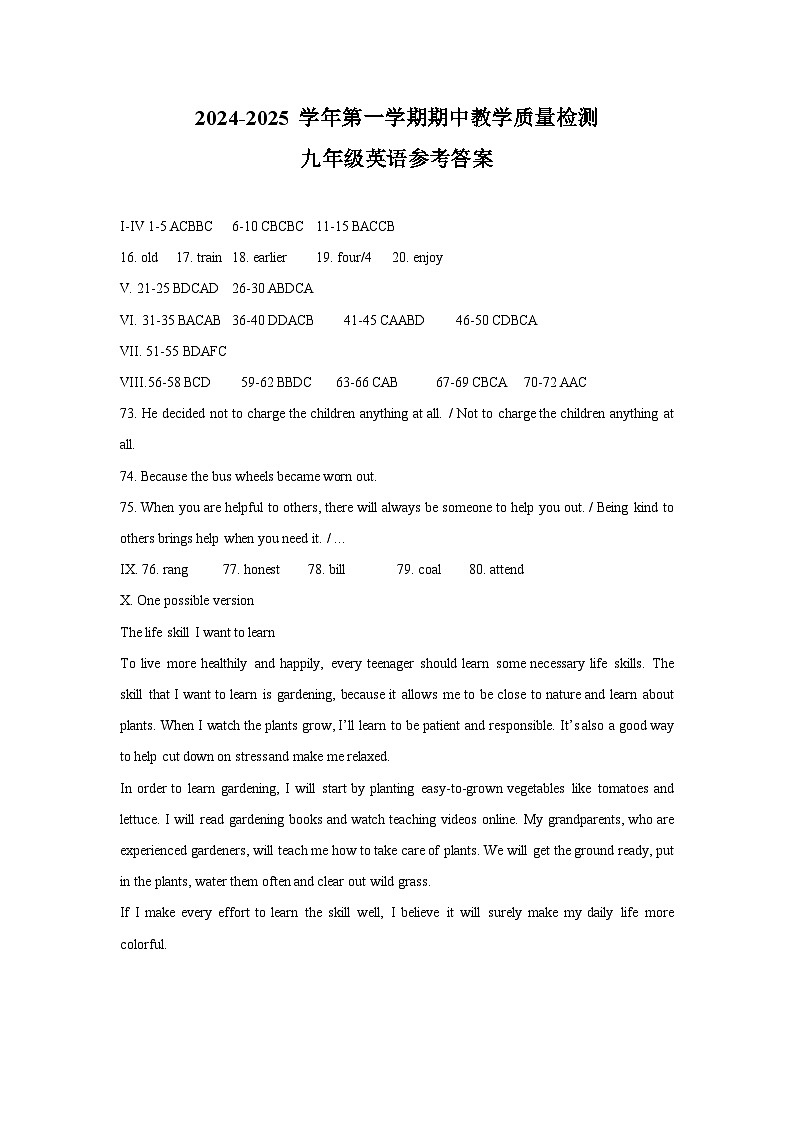 2024-2025 学年第一学期期中教学质量检测

九年级英语参考答案

I-IV 1-5 ACBBC 6-10 CBCBC 11-15 BACCB

16. old 17. train 18. earlier 19. four/4 20. enjoy

V. 21-25 BDCAD 26-30 ABDCA

VI. 31-35 BACAB 36-40 DDACB 41-45 CAABD 46-50 CDBCA

VII. 51-55 BDAFC

VIII.56-58 BCD 59-62 BBDC 63-66 CAB 67-69 CBCA 70-72 AAC

73. He decided not to charge the children anything at all. / Not to charge the children anything at all.

74. Because the bus wheels became worn out.

75. When you are helpful to others, there will always be someone to help you out. / Being kind to others brings help when you need it. / ...

IX. 76. rang 77. honest 78. bill 79. coal 80. attend

X. One possible version

The life skill I want to learn

To live more healthily and happily, every teenager should learn some necessary life skills. The skill that I want to learn is gardening, because it allows me to be close to nature and learn about plants. When I watch the plants grow, I'll learn to be patient and responsible. It's also a good way to help cut down on stressand make me relaxed.

In order to learn gardening, I will start by planting easy-to-grown vegetables like tomatoes and lettuce. I will read gardening books and watch teaching videos online. My grandparents, who are experienced gardeners, will teach me how to take care of plants. We will get the ground ready, put in the plants, water them often and clear out wild grass.

If I make every effort to learn the skill well, I believe it will surely make my daily life more colorful.